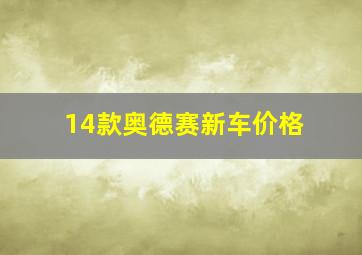 14款奥德赛新车价格